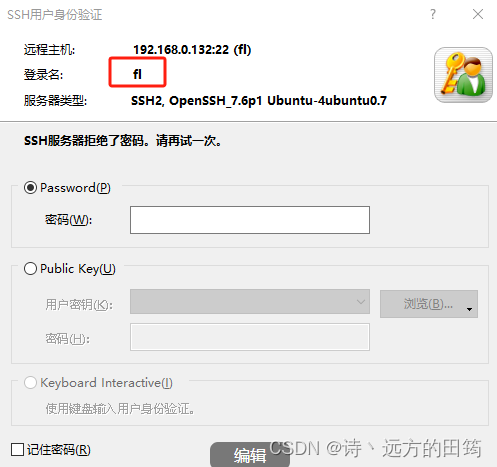 SSH用户身份验证
?

远程主机: 192.168.0.132:22 (fl)
登录名: fl
服务器类型: SSH2, OpenSSH_7.6p1 Ubuntu-4ubuntu0.7

SSH服务器拒绝了密码。请再试一次。

Password(P)
密码(W):

Public Key(U)
用户密钥(K):
浏览(B)...
密码(H):

Keyboard Interactive(I)
使用键盘输入用户身份验证。

记住密码(R)
编辑
CSDN @诗丶远方的田筠